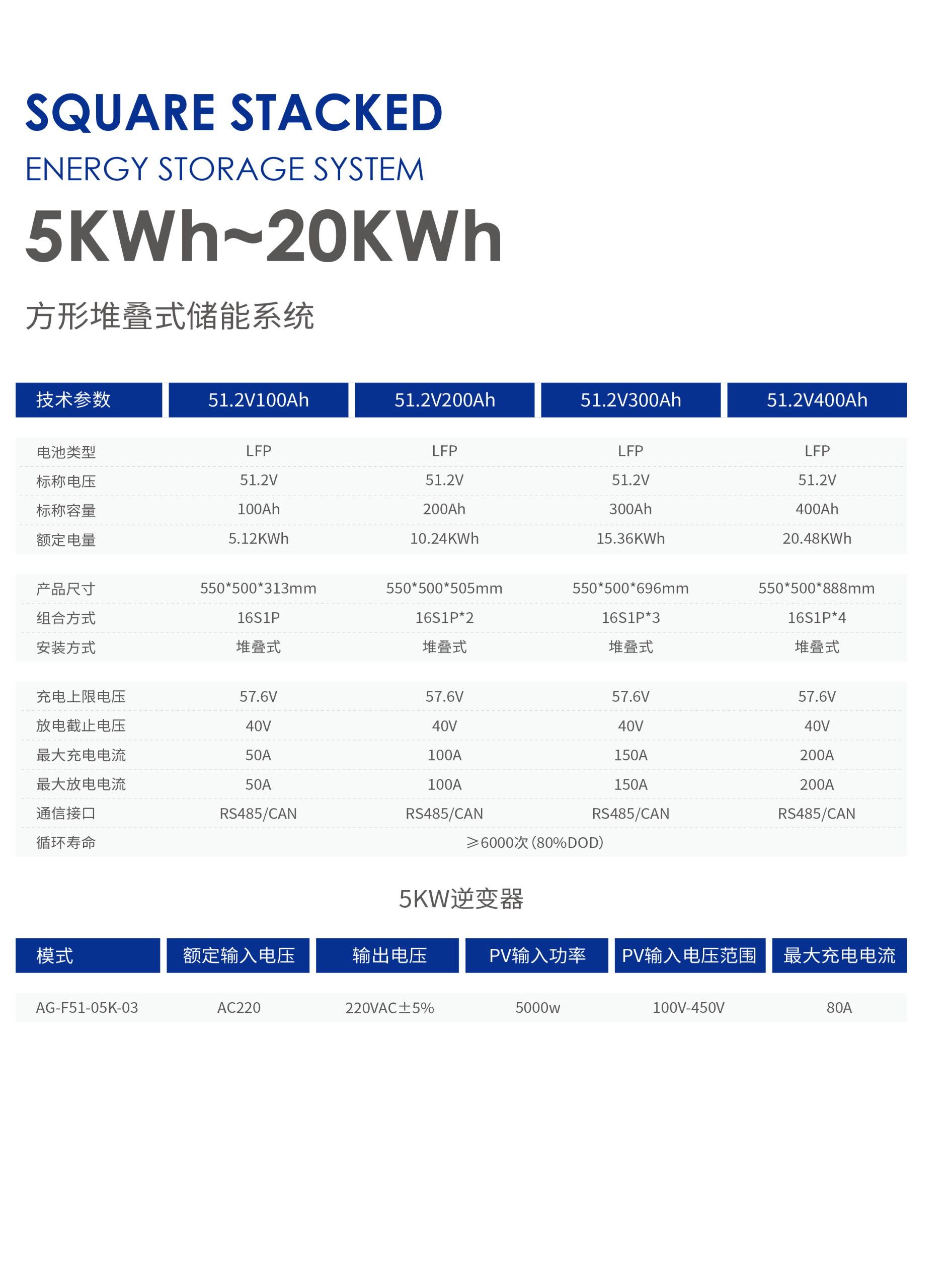 SQUARE STACKED
ENERGY STORAGE SYSTEM
5KWh~20KWh

方形堆叠式储能系统

| 技术参数 | 51.2V100Ah | 51.2V200Ah | 51.2V300Ah | 51.2V400Ah |
|---|---|---|---|---|
| 电池类型 | LFP | LFP | LFP | LFP |
| 标称电压 | 51.2V | 51.2V | 51.2V | 51.2V |
| 标称容量 | 100Ah | 200Ah | 300Ah | 400Ah |
| 额定电量 | 5.12KWh | 10.24KWh | 15.36KWh | 20.48KWh |
| 产品尺寸 | 550\*500\*313mm | 550\*500\*505mm | 550\*500\*696mm | 550\*500\*888mm |
| 组合方式 | 16S1P | 16S1P\*2 | 16S1P\*3 | 16S1P\*4 |
| 安装方式 | 堆叠式 | 堆叠式 | 堆叠式 | 堆叠式 |
| 充电上限电压 | 57.6V | 57.6V | 57.6V | 57.6V |
| 放电截止电压 | 40V | 40V | 40V | 40V |
| 最大充电电流 | 50A | 100A | 150A | 200A |
| 最大放电电流 | 50A | 100A | 150A | 200A |
| 通信接口 | RS485/CAN | RS485/CAN | RS485/CAN | RS485/CAN |
| 循环寿命 | ≥6000次 (80%DOD) | | | |

5KW逆变器

| 模式 | 额定输入电压 | 输出电压 | PV输入功率 | PV输入电压范围 | 最大充电电流 |
|---|---|---|---|---|---|
| AG-F51-05K-03 | AC220 | 220VAC±5% | 5000w | 100V-450V | 80A |